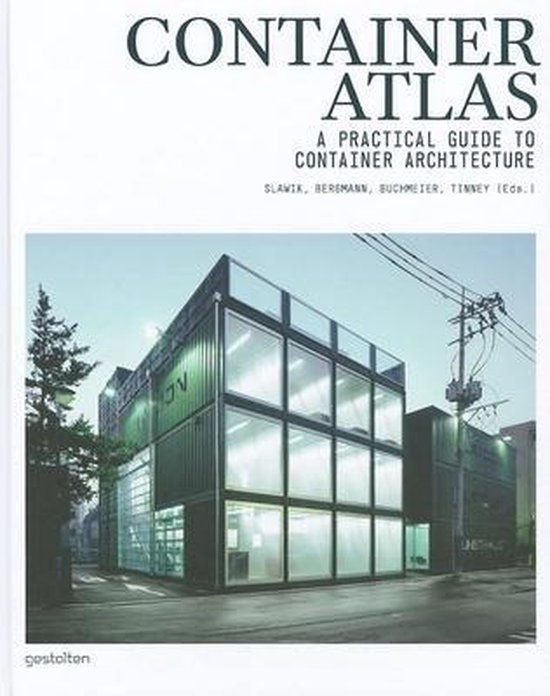 CONTAINER
ATLAS
A PRACTICAL GUIDE TO
CONTAINER ARCHITECTURE

SLAWIK, BERGMANN, BUCHMEIER, TINNEY (Eds.)

gestalten